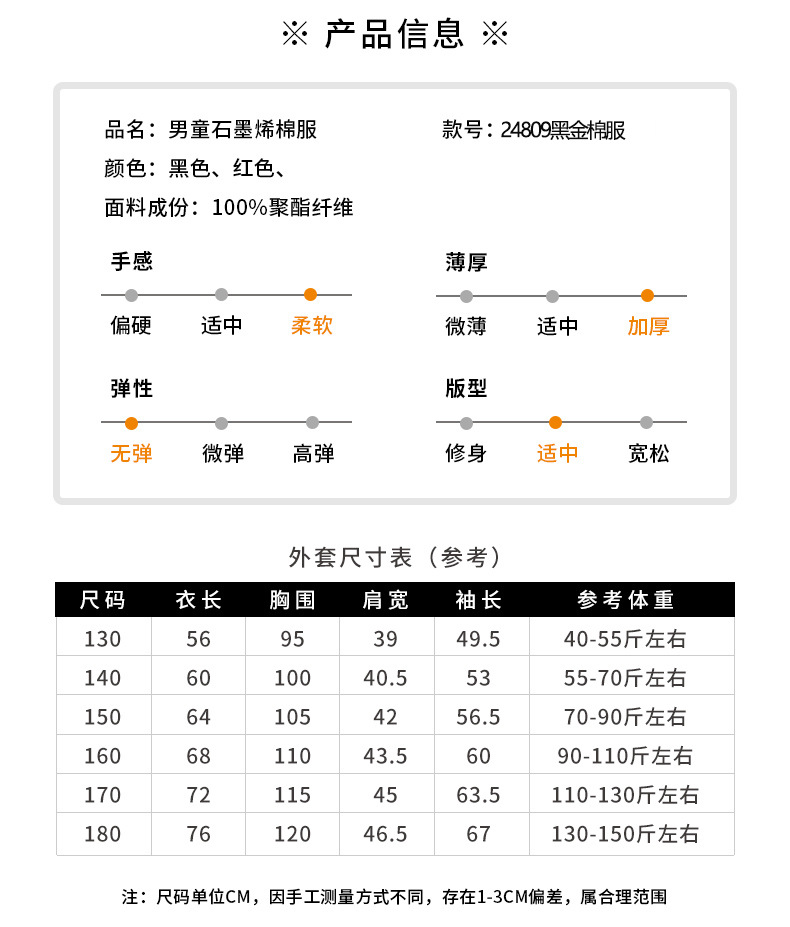 ※ 产品信息 ※

品名：男童石墨烯棉服

款号：24809黑金棉服

颜色：黑色、红色、

面料成份：100%聚酯纤维

手感

偏硬 适中 柔软

薄厚

微薄 适中 加厚

弹性

无弹 微弹 高弹

版型

修身 适中 宽松

外套尺寸表（参考）

| 尺码 | 衣长 | 胸围 | 肩宽 | 袖长 | 参考体重 |
|---|---|---|---|---|---|
| 130 | 56 | 95 | 39 | 49.5 | 40-55斤左右 |
| 140 | 60 | 100 | 40.5 | 53 | 55-70斤左右 |
| 150 | 64 | 105 | 42 | 56.5 | 70-90斤左右 |
| 160 | 68 | 110 | 43.5 | 60 | 90-110斤左右 |
| 170 | 72 | 115 | 45 | 63.5 | 110-130斤左右 |
| 180 | 76 | 120 | 46.5 | 67 | 130-150斤左右 |

注：尺码单位CM，因手工测量方式不同，存在1-3CM偏差，属合理范围